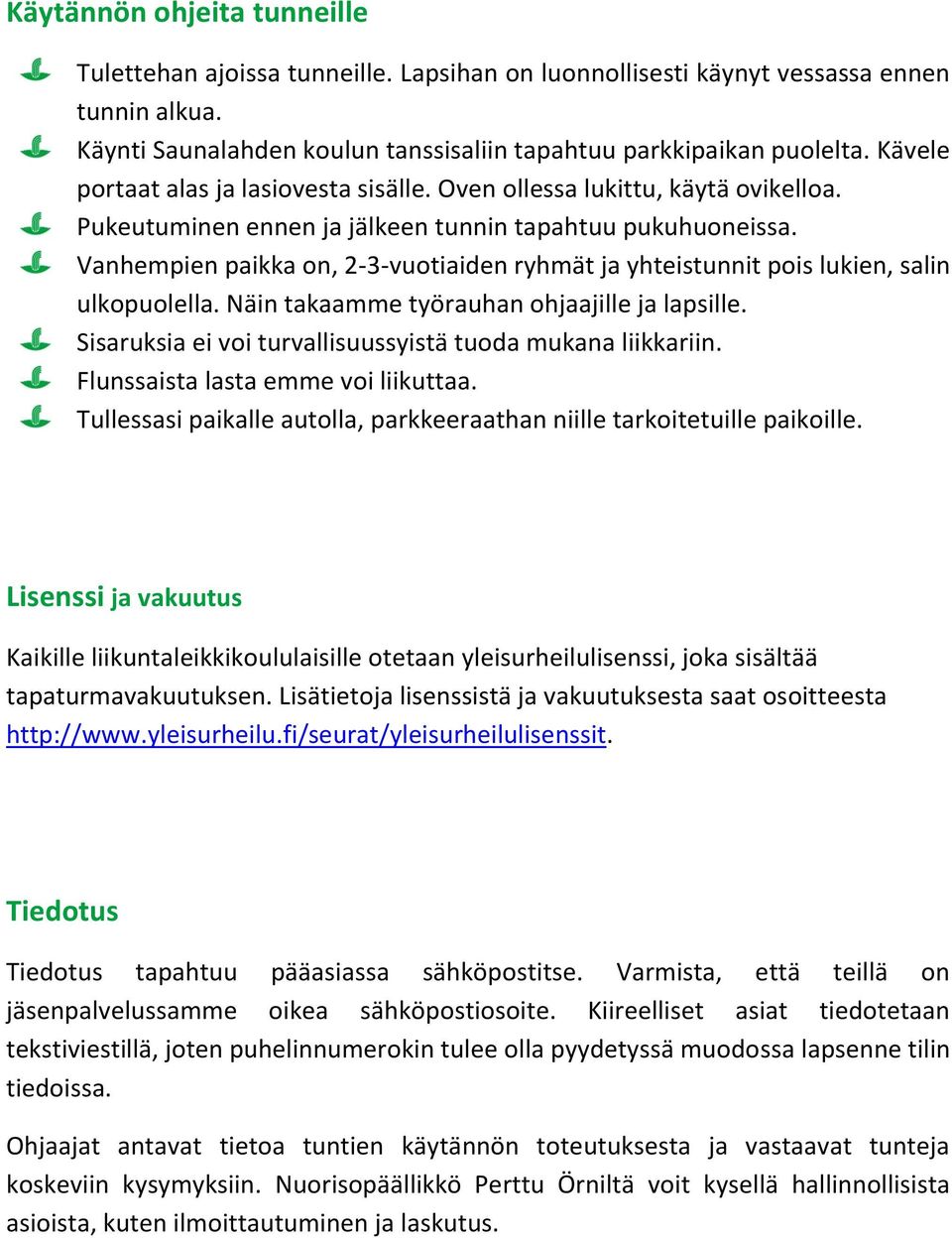 Käytännön ohjeita tunneille

Tulettehan ajoissa tunneille. Lapsihan on luonnollisesti käynyt vessassa ennen tunnin alkua.
Käynti Saunalahden koulun tanssisaliin tapahtuu parkkipaikan puolelta. Kävele portaat alas ja lasiovesta sisälle. Oven ollessa lukittu, käytä ovikelloa.
Pukeutuminen ennen ja jälkeen tunnin tapahtuu pukuhuoneissa.
Vanhempien paikka on, 2-3-vuotiaiden ryhmät ja yhteistunnit pois lukien, salin ulkopuolella. Näin takaamme työrauhan ohjaajille ja lapsille.
Sisaruksia ei voi turvallisuussyistä tuoda mukana liikkariin.
Flunssaista lasta emme voi liikuttaa.
Tullessasi paikalle autolla, parkkeeraathan niille tarkoitetuille paikoille.

Lisenssi ja vakuutus

Kaikille liikuntaleikkikoululaisille otetaan yleisurheilulisenssi, joka sisältää tapaturmavakuutuksen. Lisätietoja lisenssistä ja vakuutuksesta saat osoitteesta http://www.yleisurheilu.fi/seurat/yleisurheilulisenssit.

Tiedotus

Tiedotus tapahtuu pääasiassa sähköpostitse. Varmista, että teillä on jäsenpalvelussamme oikea sähköpostiosoite. Kiireelliset asiat tiedotetaan tekstiviestillä, joten puhelinnumerokin tulee olla pyydetyssä muodossa lapsenne tilin tiedoissa.

Ohjaajat antavat tietoa tuntien käytännön toteutuksesta ja vastaavat tunteja koskeviin kysymyksiin. Nuorisopäällikkö Perttu Örniltä voit kysellä hallinnollisista asioista, kuten ilmoittautuminen ja laskutus.